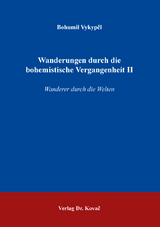 Bohumil Vykypěl

Wanderungen durch die bohemistische Vergangenheit II

Wanderer durch die Welten

Verlag Dr. Kovač